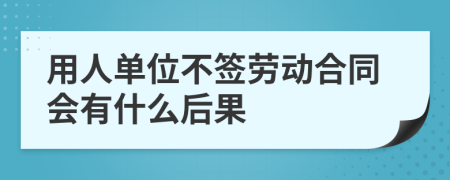 用人单位不签劳动合同会有什么后果